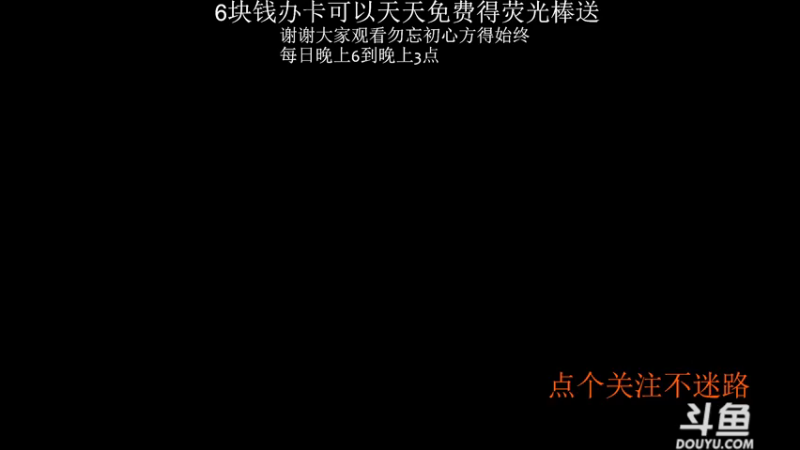 6块钱办卡可以天天免费得荧光棒送
谢谢大家观看勿忘初心方得始终
每日晚上6到晚上3点

点个关注不迷路
斗鱼
DOUYU.COM